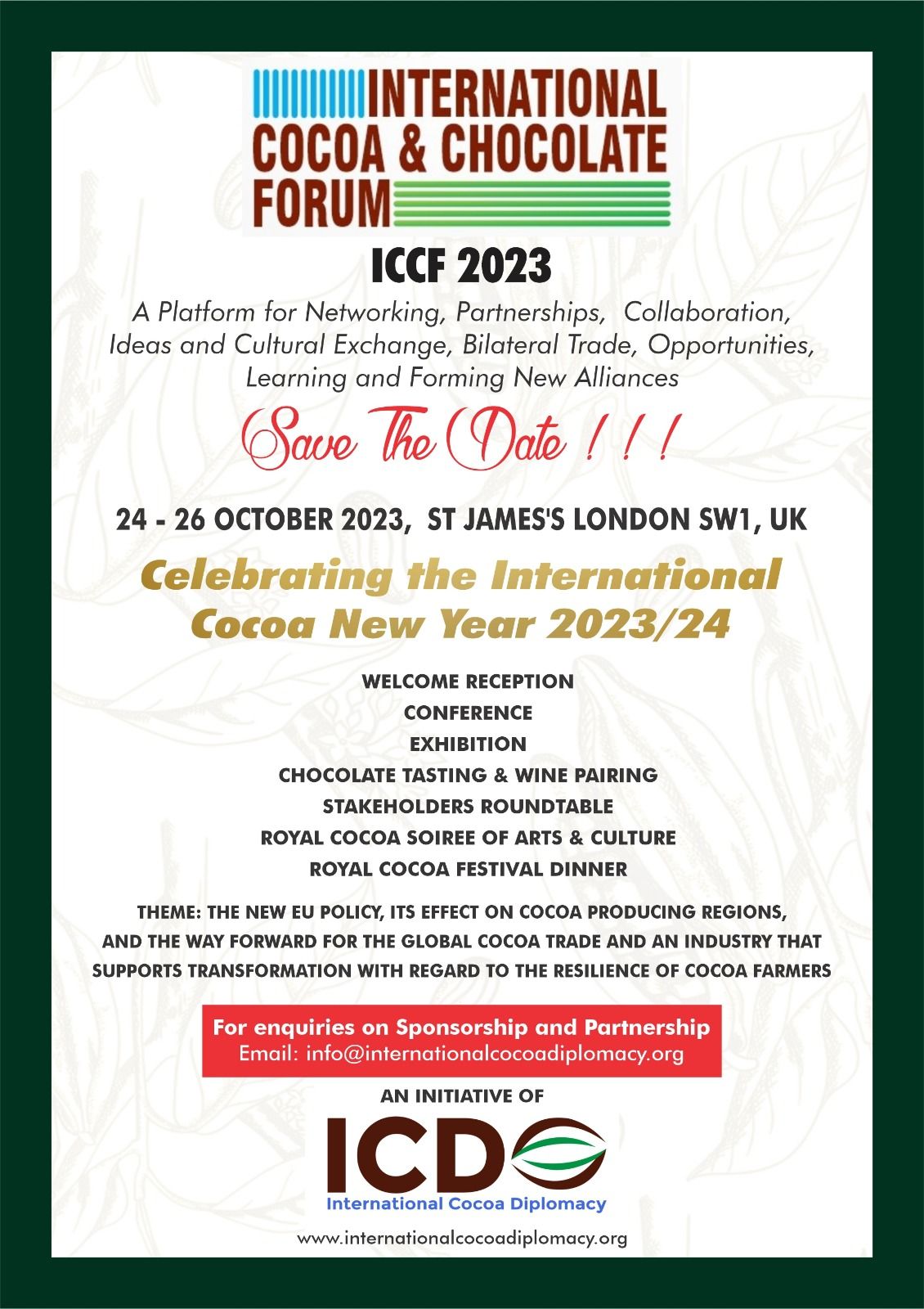 INTERNATIONAL COCOA & CHOCOLATE FORUM

ICCF 2023

A Platform for Networking, Partnerships, Collaboration, Ideas and Cultural Exchange, Bilateral Trade, Opportunities, Learning and Forming New Alliances

Save The Date ! ! !

24 - 26 OCTOBER 2023, ST JAMES'S LONDON SW1, UK

Celebrating the International Cocoa New Year 2023/24

WELCOME RECEPTION
CONFERENCE
EXHIBITION
CHOCOLATE TASTING & WINE PAIRING
STAKEHOLDERS ROUNDTABLE
ROYAL COCOA SOIREE OF ARTS & CULTURE
ROYAL COCOA FESTIVAL DINNER

THEME: THE NEW EU POLICY, ITS EFFECT ON COCOA PRODUCING REGIONS, AND THE WAY FORWARD FOR THE GLOBAL COCOA TRADE AND AN INDUSTRY THAT SUPPORTS TRANSFORMATION WITH REGARD TO THE RESILIENCE OF COCOA FARMERS

For enquiries on Sponsorship and Partnership
Email: info@internationalcocoadiplomacy.org

AN INITIATIVE OF

ICD

International Cocoa Diplomacy

www.internationalcocoadiplomacy.org